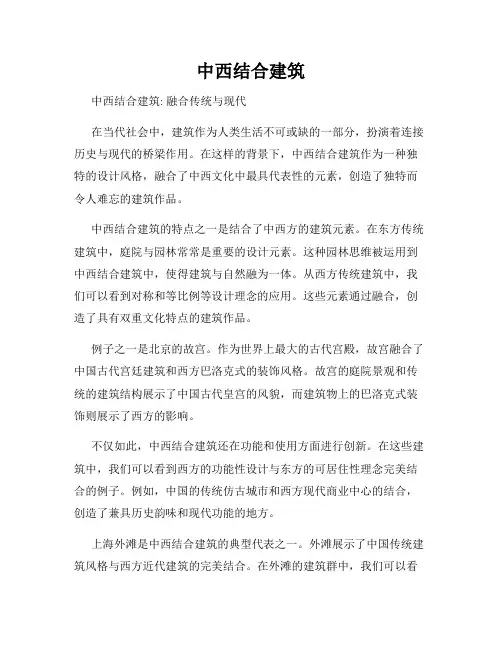 中西结合建筑

中西结合建筑: 融合传统与现代

在当代社会中，建筑作为人类生活不可或缺的一部分，扮演着连接历史与现代的桥梁作用。在这样的背景下，中西结合建筑作为一种独特的设计风格，融合了中西文化中最具代表性的元素，创造了独特而令人难忘的建筑作品。

中西结合建筑的特点之一是结合了中西方的建筑元素。在东方传统建筑中，庭院与园林常常是重要的设计元素。这种园林思维被运用到中西结合建筑中，使得建筑与自然融为一体。从西方传统建筑中，我们可以看到对称和等比例等设计理念的应用。这些元素通过融合，创造了具有双重文化特点的建筑作品。

例子之一是北京的故宫。作为世界上最大的古代宫殿，故宫融合了中国古代宫廷建筑和西方巴洛克式的装饰风格。故宫的庭院景观和传统的建筑结构展示了中国古代皇宫的风貌，而建筑物上的巴洛克式装饰则展示了西方的影响。

不仅如此，中西结合建筑还在功能和使用方面进行创新。在这些建筑中，我们可以看到西方的功能性设计与东方的可居住性理念完美结合的例子。例如，中国的传统仿古城市和西方现代商业中心的结合，创造了兼具历史韵味和现代功能的地方。

上海外滩是中西结合建筑的典型代表之一。外滩展示了中国传统建筑风格与西方近代建筑的完美结合。在外滩的建筑群中，我们可以看